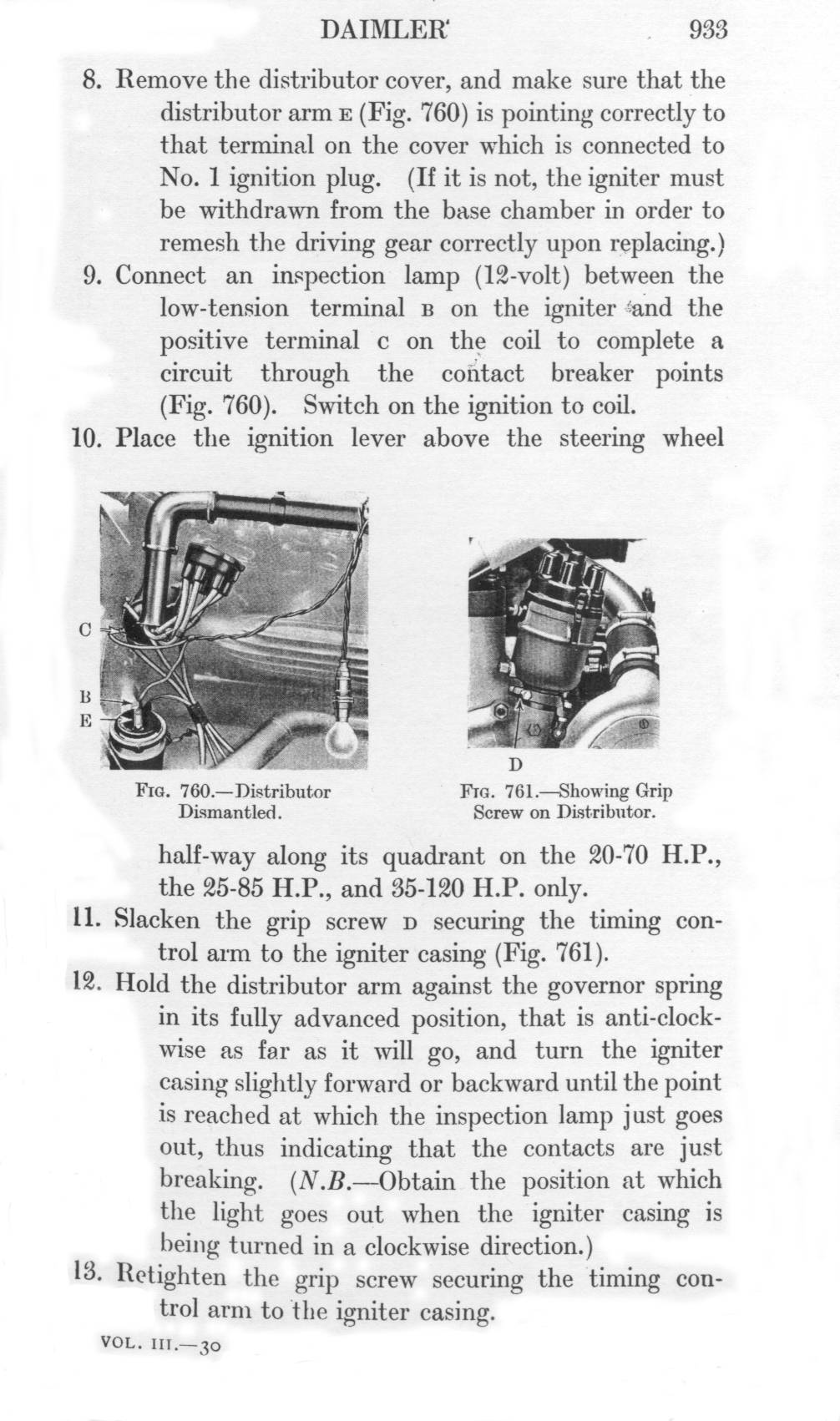 DAIMLER 933

8. Remove the distributor cover, and make sure that the distributor arm E (Fig. 760) is pointing correctly to that terminal on the cover which is connected to No. 1 ignition plug. (If it is not, the igniter must be withdrawn from the base chamber in order to remesh the driving gear correctly upon replacing.)

9. Connect an inspection lamp (12-volt) between the low-tension terminal B on the igniter and the positive terminal C on the coil to complete a circuit through the contact breaker points (Fig. 760). Switch on the ignition to coil.

10. Place the ignition lever above the steering wheel

C
B
E

FIG. 760.—Distributor Dismantled.

D

FIG. 761.—Showing Grip Screw on Distributor.

half-way along its quadrant on the 20-70 H.P., the 25-85 H.P., and 35-120 H.P. only.

11. Slacken the grip screw D securing the timing control arm to the igniter casing (Fig. 761).

12. Hold the distributor arm against the governor spring in its fully advanced position, that is anti-clockwise as far as it will go, and turn the igniter casing slightly forward or backward until the point is reached at which the inspection lamp just goes out, thus indicating that the contacts are just breaking. (N.B.—Obtain the position at which the light goes out when the igniter casing is being turned in a clockwise direction.)

13. Retighten the grip screw securing the timing control arm to the igniter casing.

VOL. III.—30